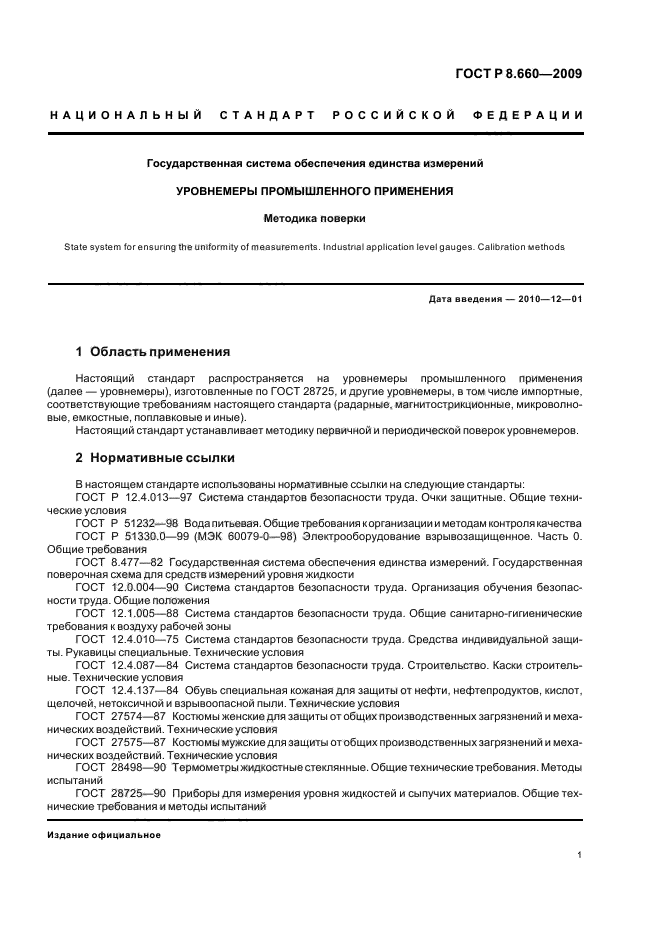 ГОСТ Р 8.660—2009

НАЦИОНАЛЬНЫЙ СТАНДАРТ РОССИЙСКОЙ ФЕДЕРАЦИИ

Государственная система обеспечения единства измерений

УРОВНЕМЕРЫ ПРОМЫШЛЕННОГО ПРИМЕНЕНИЯ

Методика поверки

State system for ensuring the uniformity of measurements. Industrial application level gauges. Calibration methods

Дата введения — 2010—12—01

1 Область применения

Настоящий стандарт распространяется на уровнемеры промышленного применения (далее — уровнемеры), изготовленные по ГОСТ 28725, и другие уровнемеры, в том числе импортные, соответствующие требованиям настоящего стандарта (радарные, магнитострикционные, микроволновые, емкостные, поплавковые и иные).

Настоящий стандарт устанавливает методику первичной и периодической поверок уровнемеров.

2 Нормативные ссылки

В настоящем стандарте использованы нормативные ссылки на следующие стандарты:

ГОСТ Р 12.4.013—97 Система стандартов безопасности труда. Очки защитные. Общие технические условия

ГОСТ Р 51232—98 Вода питьевая. Общие требования к организации и методам контроля качества

ГОСТ Р 51330.0—99 (МЭК 60079-0—98) Электрооборудование взрывозащищенное. Часть 0. Общие требования

ГОСТ 8.477—82 Государственная система обеспечения единства измерений. Государственная поверочная схема для средств измерений уровня жидкости

ГОСТ 12.0.004—90 Система стандартов безопасности труда. Организация обучения безопасности труда. Общие положения

ГОСТ 12.1.005—88 Система стандартов безопасности труда. Общие санитарно-гигиенические требования к воздуху рабочей зоны

ГОСТ 12.4.010—75 Система стандартов безопасности труда. Средства индивидуальной защиты. Рукавицы специальные. Технические условия

ГОСТ 12.4.087—84 Система стандартов безопасности труда. Строительство. Каски строительные. Технические условия

ГОСТ 12.4.137—84 Обувь специальная кожаная для защиты от нефти, нефтепродуктов, кислот, щелочей, нетоксичной и взрывоопасной пыли. Технические условия

ГОСТ 27574—87 Костюмы женские для защиты от общих производственных загрязнений и механических воздействий. Технические условия

ГОСТ 27575—87 Костюмы мужские для защиты от общих производственных загрязнений и механических воздействий. Технические условия

ГОСТ 28498—90 Термометры жидкостные стеклянные. Общие технические требования. Методы испытаний

ГОСТ 28725—90 Приборы для измерения уровня жидкостей и сыпучих материалов. Общие технические требования и методы испытаний

Издание официальное

1